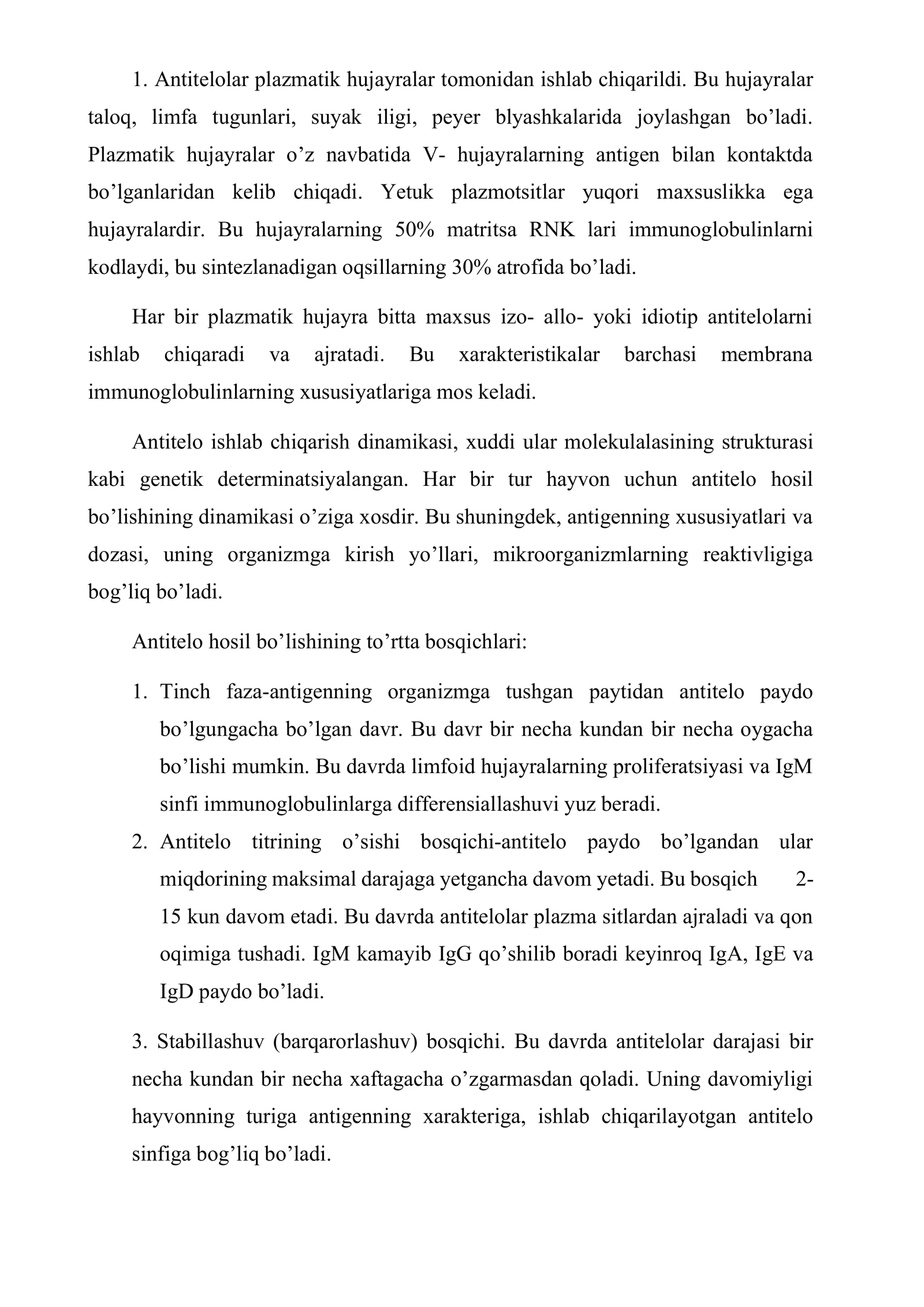 1. Antitelolar plazmatik hujayralar tomonidan ishlab chiqarildi. Bu hujayralar taloq, limfa tugunlari, suyak iligi, peyer blyashkalarida joylashgan bo'ladi. Plazmatik hujayralar o'z navbatida V- hujayralarning antigen bilan kontaktda bo'lganlaridan kelib chiqadi. Yetuk plazmotsitlar yuqori maxsuslikka ega hujayralardir. Bu hujayralarning 50% matritsa RNK lari immunoglobulinlarni kodlaydi, bu sintezlanadigan oqsillarning 30% atrofida bo'ladi.

Har bir plazmatik hujayra bitta maxsus izo- allo- yoki idiotip antitelolarni ishlab chiqaradi va ajratadi. Bu xarakteristikalar barchasi membrana immunoglobulinlarning xususiyatlariga mos keladi.

Antitelo ishlab chiqarish dinamikasi, xuddi ular molekulalasining strukturasi kabi genetik determinatsiyalangan. Har bir tur hayvon uchun antitelo hosil bo'lishining dinamikasi o'ziga xosdir. Bu shuningdek, antigenning xususiyatlari va dozasi, uning organizmga kirish yo'llari, mikroorganizmlarning reaktivligiga bog'liq bo'ladi.

Antitelo hosil bo'lishining to'rtta bosqichlari:

1. Tinch faza-antigenning organizmga tushgan paytidan antitelo paydo bo'lgungacha bo'lgan davr. Bu davr bir necha kundan bir necha oygacha bo'lishi mumkin. Bu davrda limfoid hujayralarning proliferatsiyasi va IgM sinfi immunoglobulinlarga differensiallashuvi yuz beradi.
2. Antitelo titrining o'sishi bosqichi-antitelo paydo bo'lgandan ular miqdorining maksimal darajaga yetgancha davom yetadi. Bu bosqich 2-15 kun davom etadi. Bu davrda antitelolar plazma sitlardan ajraladi va qon oqimiga tushadi. IgM kamayib IgG qo'shilib boradi keyinroq IgA, IgE va IgD paydo bo'ladi.

3. Stabillashuv (barqarorlashuv) bosqichi. Bu davrda antitelolar darajasi bir necha kundan bir necha xaftagacha o'zgarmasdan qoladi. Uning davomiyligi hayvonning turiga antigenning xarakteriga, ishlab chiqarilayotgan antitelo sinfiga bog'liq bo'ladi.